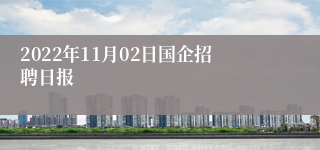 2022年11月02日国企招聘日报